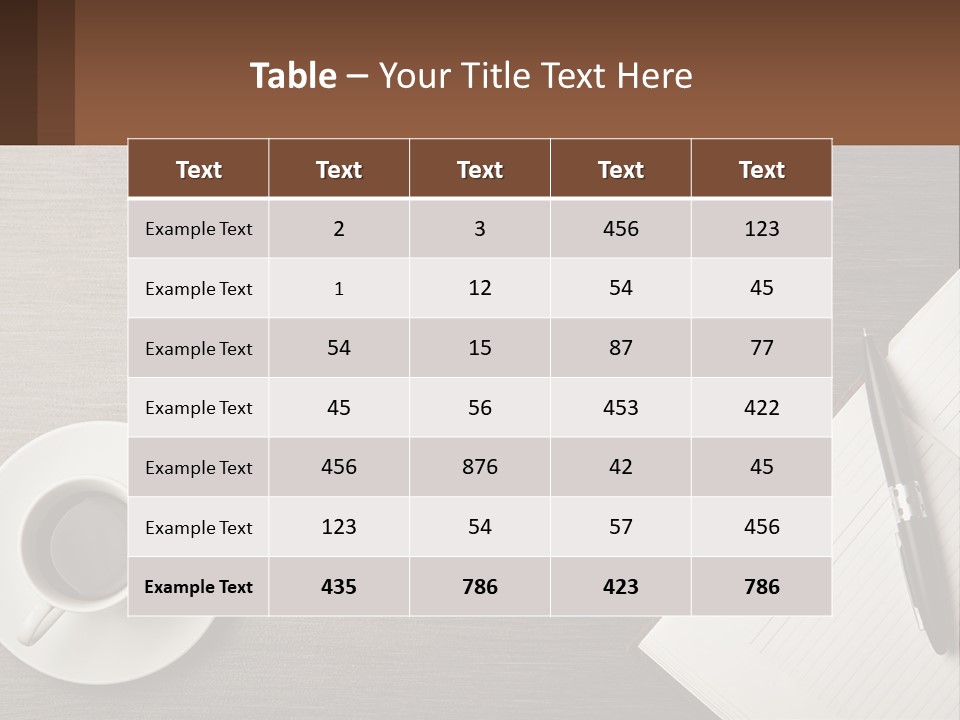 Table – Your Title Text Here

| Text | Text | Text | Text | Text |
|---|---|---|---|---|
| Example Text | 2 | 3 | 456 | 123 |
| Example Text | 1 | 12 | 54 | 45 |
| Example Text | 54 | 15 | 87 | 77 |
| Example Text | 45 | 56 | 453 | 422 |
| Example Text | 456 | 876 | 42 | 45 |
| Example Text | 123 | 54 | 57 | 456 |
| Example Text | 435 | 786 | 423 | 786 |